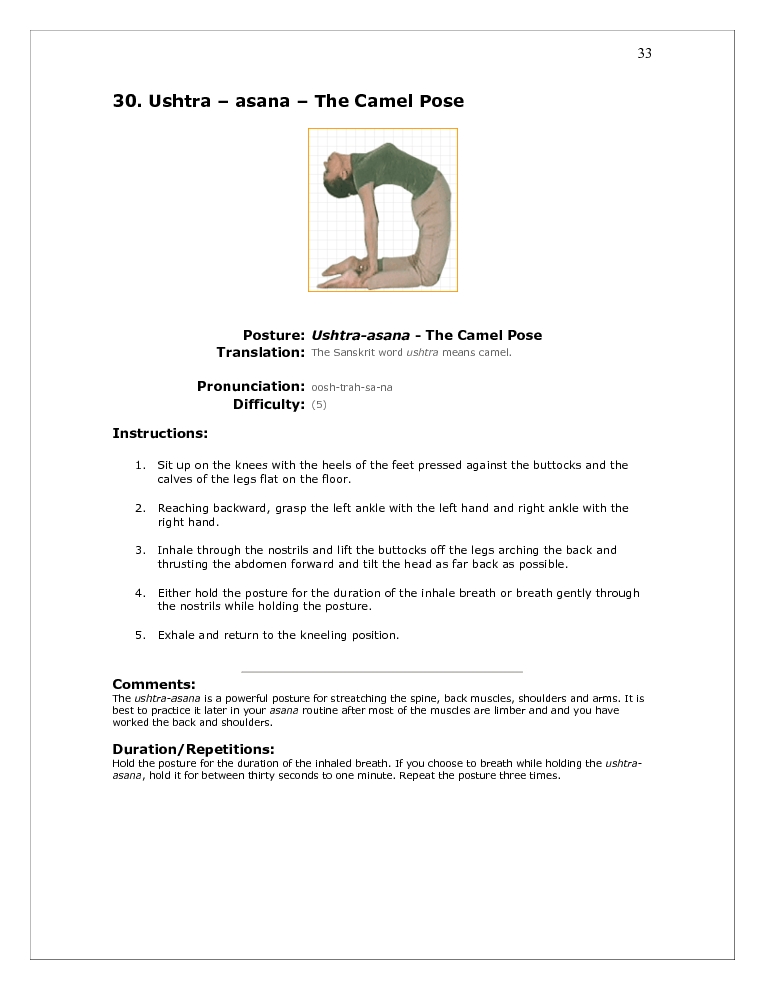 33

30. Ushtra – asana – The Camel Pose

Posture: Ushtra-asana - The Camel Pose
Translation: The Sanskrit word ushtra means camel.

Pronunciation: oosh-trah-sa-na
Difficulty: (5)

Instructions:

1. Sit up on the knees with the heels of the feet pressed against the buttocks and the calves of the legs flat on the floor.

2. Reaching backward, grasp the left ankle with the left hand and right ankle with the right hand.

3. Inhale through the nostrils and lift the buttocks off the legs arching the back and thrusting the abdomen forward and tilt the head as far back as possible.

4. Either hold the posture for the duration of the inhale breath or breath gently through the nostrils while holding the posture.

5. Exhale and return to the kneeling position.

Comments:
The ushtra-asana is a powerful posture for streatching the spine, back muscles, shoulders and arms. It is best to practice it later in your asana routine after most of the muscles are limber and and you have worked the back and shoulders.

Duration/Repetitions:
Hold the posture for the duration of the inhaled breath. If you choose to breath while holding the ushtra-asana, hold it for between thirty seconds to one minute. Repeat the posture three times.